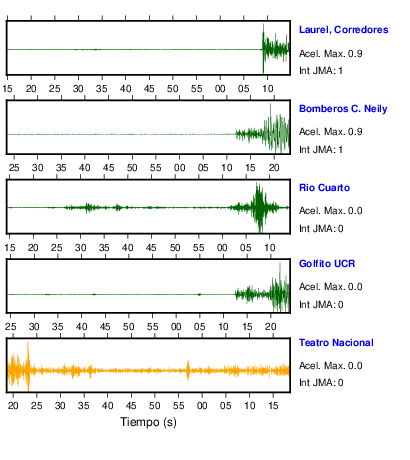 Laurel, Corredores
Acel. Max. 0.9
Int JMA: 1

15 20 25 30 35 40 45 50 55 00 05 10

Bomberos C. Neily
Acel. Max. 0.9
Int JMA: 1

25 30 35 40 45 50 55 00 05 10 15 20

Rio Cuarto
Acel. Max. 0.0
Int JMA: 0

15 20 25 30 35 40 45 50 55 00 05 10

Golfito UCR
Acel. Max. 0.0
Int JMA: 0

25 30 35 40 45 50 55 00 05 10 15 20

Teatro Nacional
Acel. Max. 0.0
Int JMA: 0

20 25 30 35 40 45 50 55 00 05 10 15

Tiempo (s)